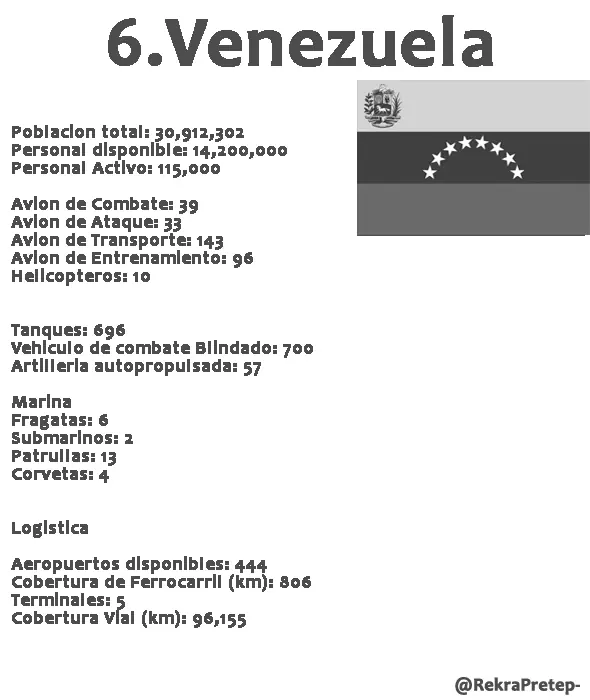 6.Venezuela

Poblacion total: 30,912,302
Personal disponible: 14,200,000
Personal Activo: 115,000

Avion de Combate: 39
Avion de Ataque: 33
Avion de Transporte: 143
Avion de Entrenamiento: 96
Helicopteros: 10

Tanques: 696
Vehiculo de combate Blindado: 700
Artilleria autopropulsada: 57

Marina
Fragatas: 6
Submarinos: 2
Patrullas: 13
Corvetas: 4

Logistica

Aeropuertos disponibles: 444
Cobertura de Ferrocarril (km): 806
Terminales: 5
Cobertura Vial (km): 96,155

@RekraPretep-